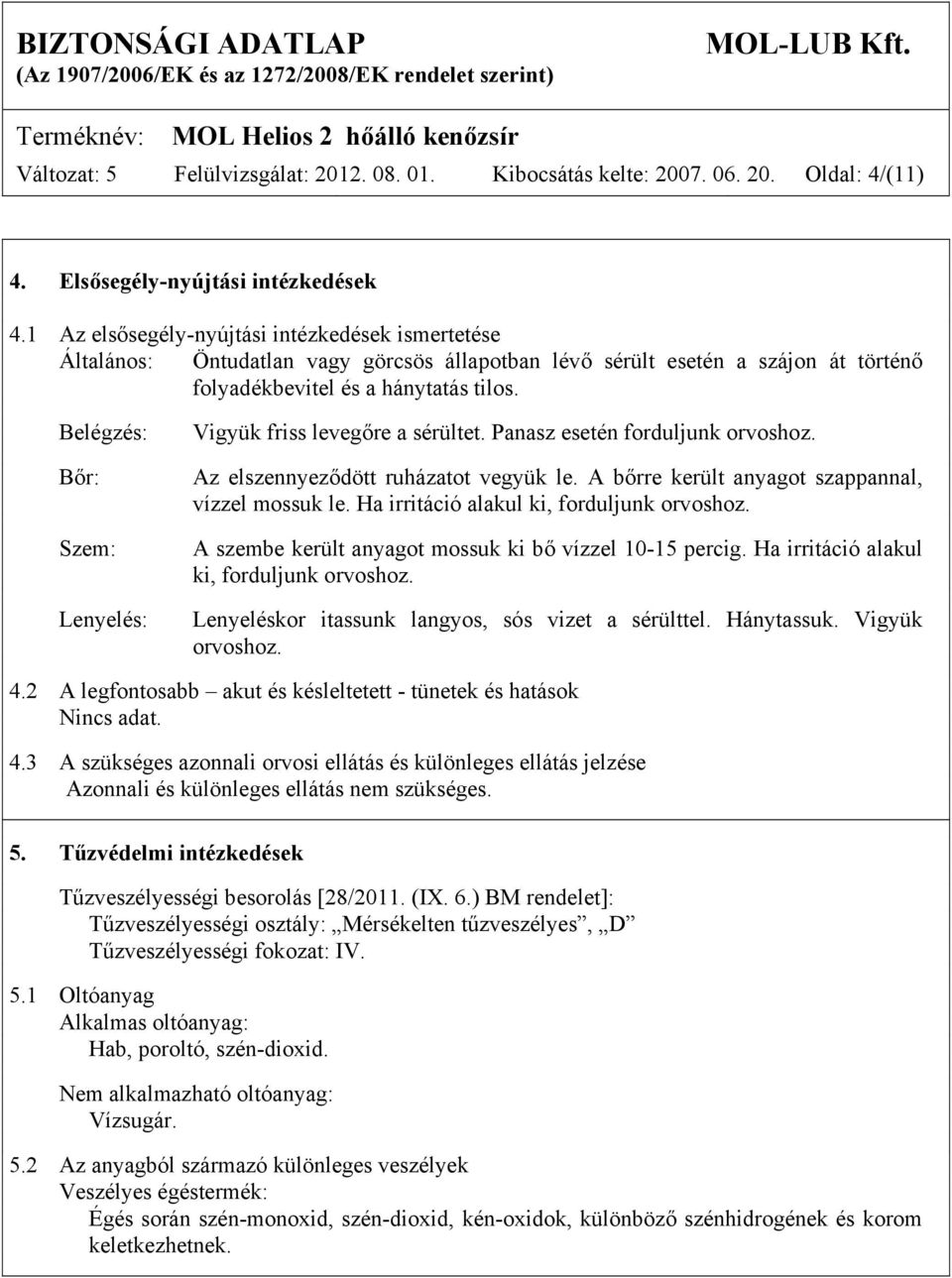 BIZTONSÁGI ADATLAP MOL-LUB Kft.
(Az 1907/2006/EK és az 1272/2008/EK rendelet szerint)

Terméknév: MOL Helios 2 hőálló kenőzsír
Változat: 5 Felülvizsgálat: 2012. 08. 01. Kibocsátás kelte: 2007. 06. 20. Oldal: 4/(11)

4. Elsősegély-nyújtási intézkedések

4.1 Az elsősegély-nyújtási intézkedések ismertetése
Általános: Öntudatlan vagy görcsös állapotban lévő sérült esetén a szájon át történő folyadékbevitel és a hánytatás tilos.

Belégzés: Vigyük friss levegőre a sérültet. Panasz esetén forduljunk orvoshoz.

Bőr: Az elszennyeződött ruházatot vegyük le. A bőrre került anyagot szappannal, vízzel mossuk le. Ha irritáció alakul ki, forduljunk orvoshoz.

Szem: A szembe került anyagot mossuk ki bő vízzel 10-15 percig. Ha irritáció alakul ki, forduljunk orvoshoz.

Lenyelés: Lenyeléskor itassunk langyos, sós vizet a sérülttel. Hánytassuk. Vigyük orvoshoz.

4.2 A legfontosabb – akut és késleltetett - tünetek és hatások
Nincs adat.

4.3 A szükséges azonnali orvosi ellátás és különleges ellátás jelzése
Azonnali és különleges ellátás nem szükséges.

5. Tűzvédelmi intézkedések

Tűzveszélyességi besorolás [28/2011. (IX. 6.) BM rendelet]:
Tűzveszélyességi osztály: „Mérsékelten tűzveszélyes”, „D”
Tűzveszélyességi fokozat: IV.

5.1 Oltóanyag
Alkalmas oltóanyag:
Hab, poroltó, szén-dioxid.

Nem alkalmazható oltóanyag:
Vízsugár.

5.2 Az anyagból származó különleges veszélyek
Veszélyes égéstermék:
Égés során szén-monoxid, szén-dioxid, kén-oxidok, különböző szénhidrogének és korom keletkezhetnek.